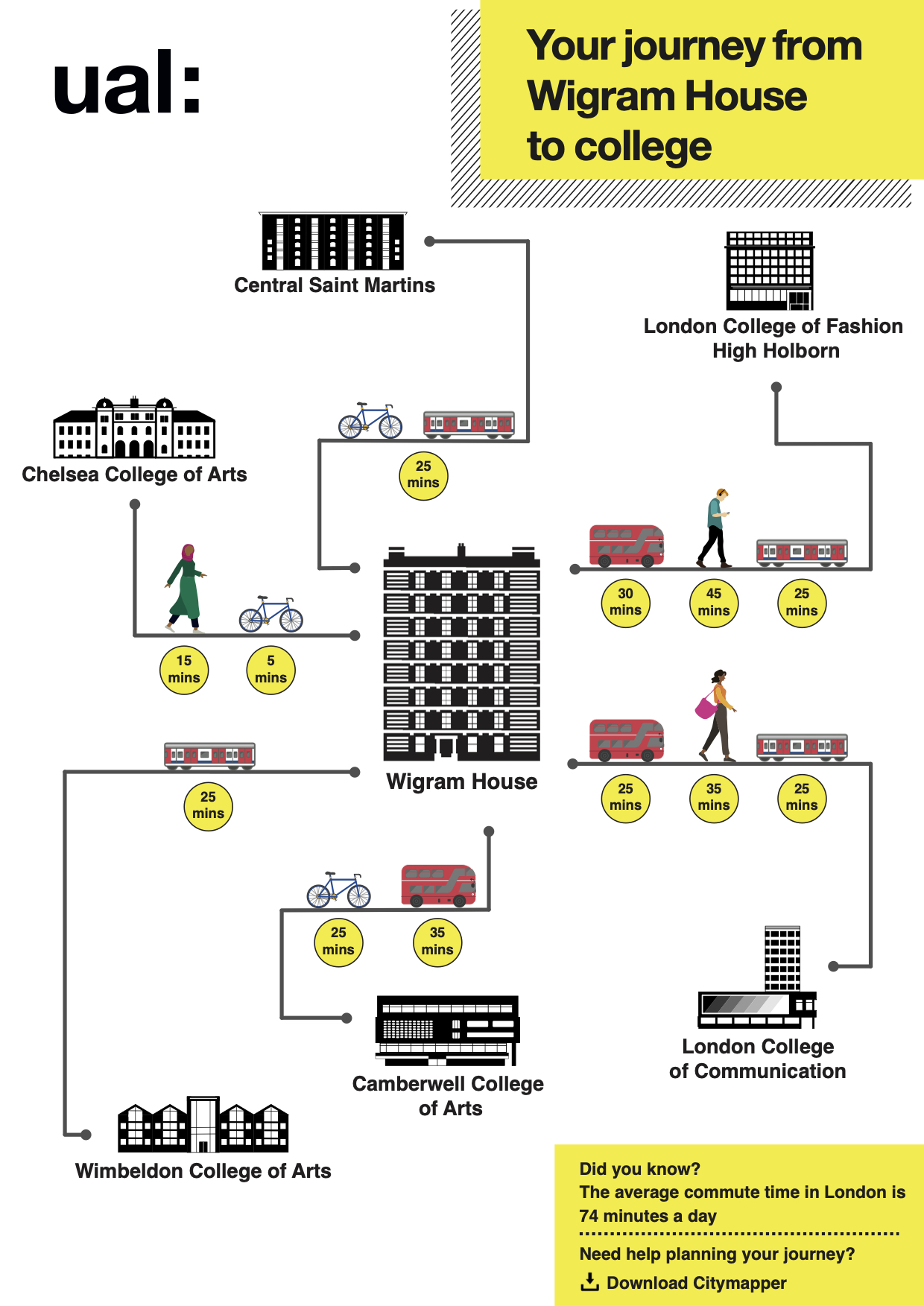 ual:

Your journey from Wigram House to college

Central Saint Martins

London College of Fashion
High Holborn

Chelsea College of Arts

25 mins

30 mins

45 mins

25 mins

15 mins

5 mins

Wigram House

25 mins

25 mins

35 mins

25 mins

25 mins

35 mins

Camberwell College of Arts

London College of Communication

Wimbeldon College of Arts

Did you know?
The average commute time in London is 74 minutes a day

Need help planning your journey?
Download Citymapper